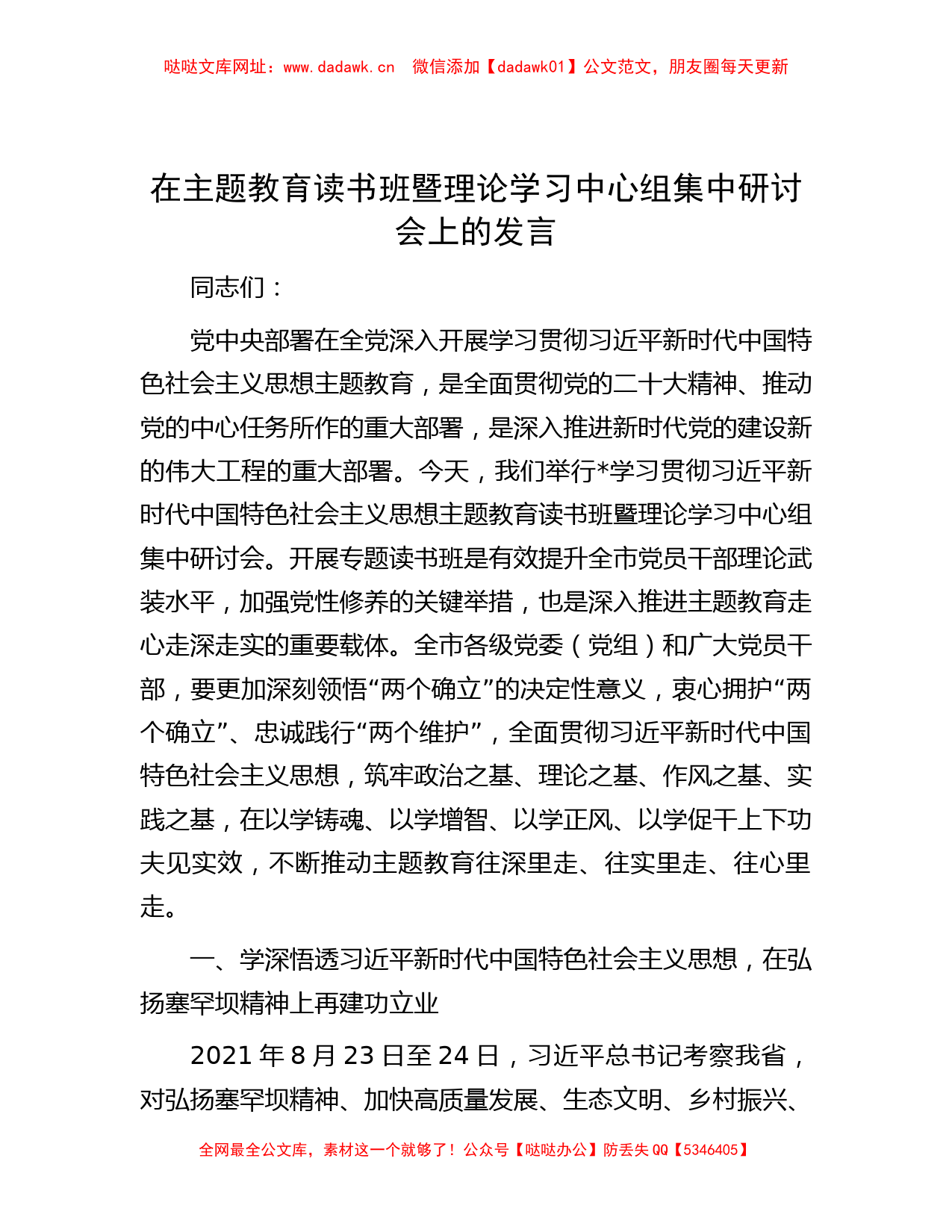 哒哒文库网址：www.dadawk.cn　微信添加【dadawk01】公文范文，朋友圈每天更新

在主题教育读书班暨理论学习中心组集中研讨会上的发言

同志们：

党中央部署在全党深入开展学习贯彻习近平新时代中国特色社会主义思想主题教育，是全面贯彻党的二十大精神、推动党的中心任务所作的重大部署，是深入推进新时代党的建设新的伟大工程的重大部署。今天，我们举行*学习贯彻习近平新时代中国特色社会主义思想主题教育读书班暨理论学习中心组集中研讨会。开展专题读书班是有效提升全市党员干部理论武装水平，加强党性修养的关键举措，也是深入推进主题教育走心走深走实的重要载体。全市各级党委（党组）和广大党员干部，要更加深刻领悟“两个确立”的决定性意义，衷心拥护“两个确立”、忠诚践行“两个维护”，全面贯彻习近平新时代中国特色社会主义思想，筑牢政治之基、理论之基、作风之基、实践之基，在以学铸魂、以学增智、以学正风、以学促干上下功夫见实效，不断推动主题教育往深里走、往实里走、往心里走。

一、学深悟透习近平新时代中国特色社会主义思想，在弘扬塞罕坝精神上再建功立业

2021年8月23日至24日，习近平总书记考察我省，对弘扬塞罕坝精神、加快高质量发展、生态文明、乡村振兴、

全网最全公文库，素材这一个就够了！公众号【哒哒办公】防丢失QQ【5346405】